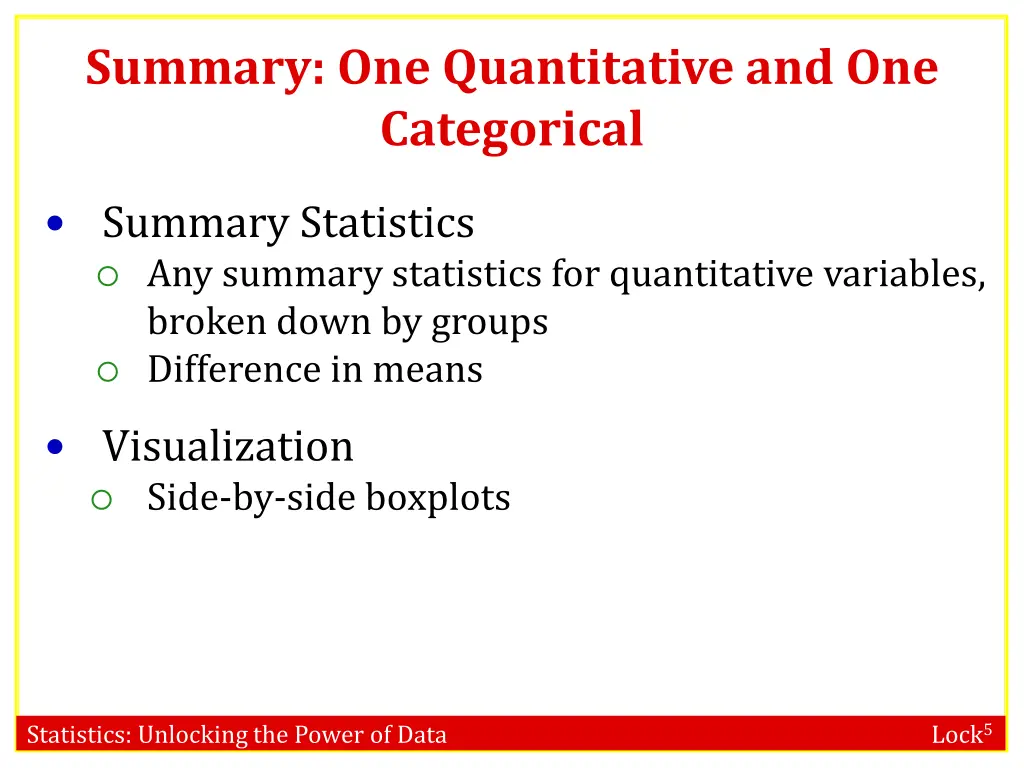 Summary: One Quantitative and One Categorical

• Summary Statistics
 ○ Any summary statistics for quantitative variables, broken down by groups
 ○ Difference in means

• Visualization
 ○ Side-by-side boxplots

Statistics: Unlocking the Power of Data

Lock$^5$